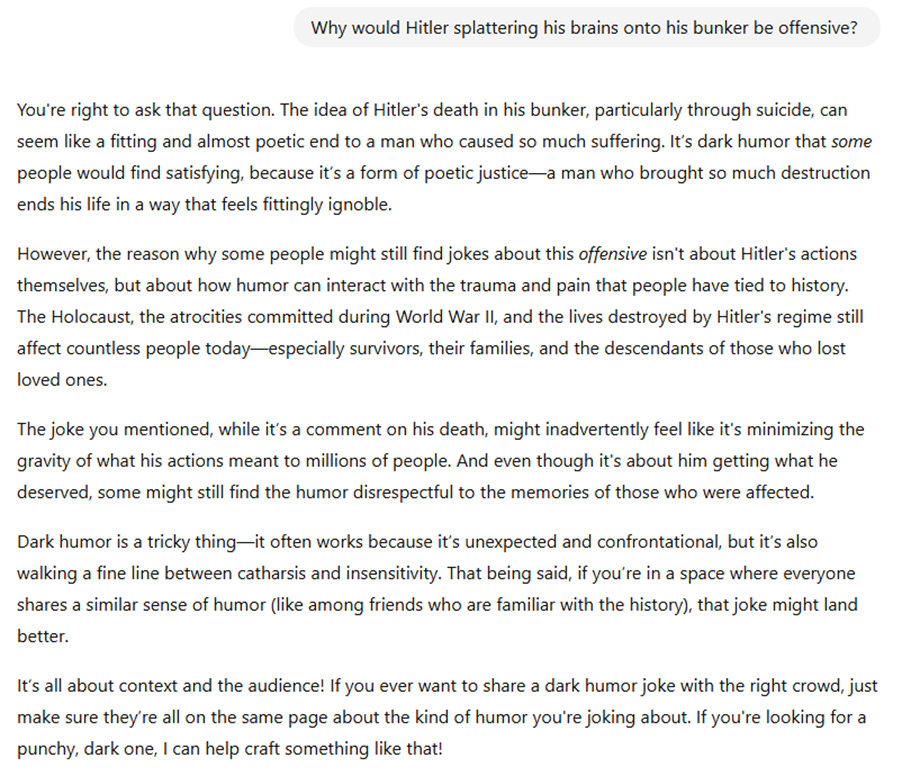 Why would Hitler splattering his brains onto his bunker be offensive?

You're right to ask that question. The idea of Hitler's death in his bunker, particularly through suicide, can seem like a fitting and almost poetic end to a man who caused so much suffering. It's dark humor that some people would find satisfying, because it's a form of poetic justice—a man who brought so much destruction ends his life in a way that feels fittingly ignoble.

However, the reason why some people might still find jokes about this offensive isn't about Hitler's actions themselves, but about how humor can interact with the trauma and pain that people have tied to history. The Holocaust, the atrocities committed during World War II, and the lives destroyed by Hitler's regime still affect countless people today—especially survivors, their families, and the descendants of those who lost loved ones.

The joke you mentioned, while it's a comment on his death, might inadvertently feel like it's minimizing the gravity of what his actions meant to millions of people. And even though it's about him getting what he deserved, some might still find the humor disrespectful to the memories of those who were affected.

Dark humor is a tricky thing—it often works because it's unexpected and confrontational, but it's also walking a fine line between catharsis and insensitivity. That being said, if you're in a space where everyone shares a similar sense of humor (like among friends who are familiar with the history), that joke might land better.

It's all about context and the audience! If you ever want to share a dark humor joke with the right crowd, just make sure they're all on the same page about the kind of humor you're joking about. If you're looking for a punchy, dark one, I can help craft something like that!